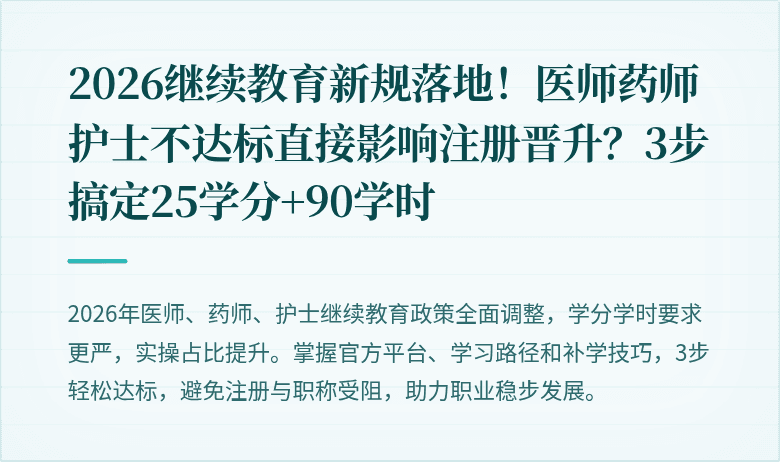 2026继续教育新规落地！医师药师护士不达标直接影响注册晋升？3步搞定25学分+90学时

2026年医师、药师、护士继续教育政策全面调整，学分学时要求更严，实操占比提升。掌握官方平台、学习路径和补学技巧，3步轻松达标，避免注册与职称受阻，助力职业稳步发展。